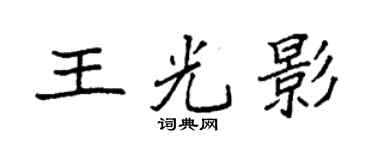 王光影
词典网